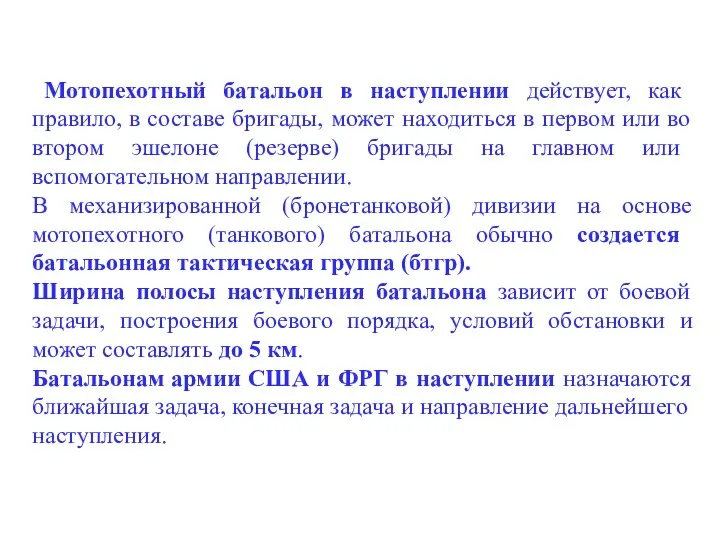 Мотопехотный батальон в наступлении действует, как правило, в составе бригады, может находиться в первом или во втором эшелоне (резерве) бригады на главном или вспомогательном направлении.
В механизированной (бронетанковой) дивизии на основе мотопехотного (танкового) батальона обычно создается батальонная тактическая группа (бтгр).
Ширина полосы наступления батальона зависит от боевой задачи, построения боевого порядка, условий обстановки и может составлять до 5 км.
Батальонам армии США и ФРГ в наступлении назначаются ближайшая задача, конечная задача и направление дальнейшего наступления.